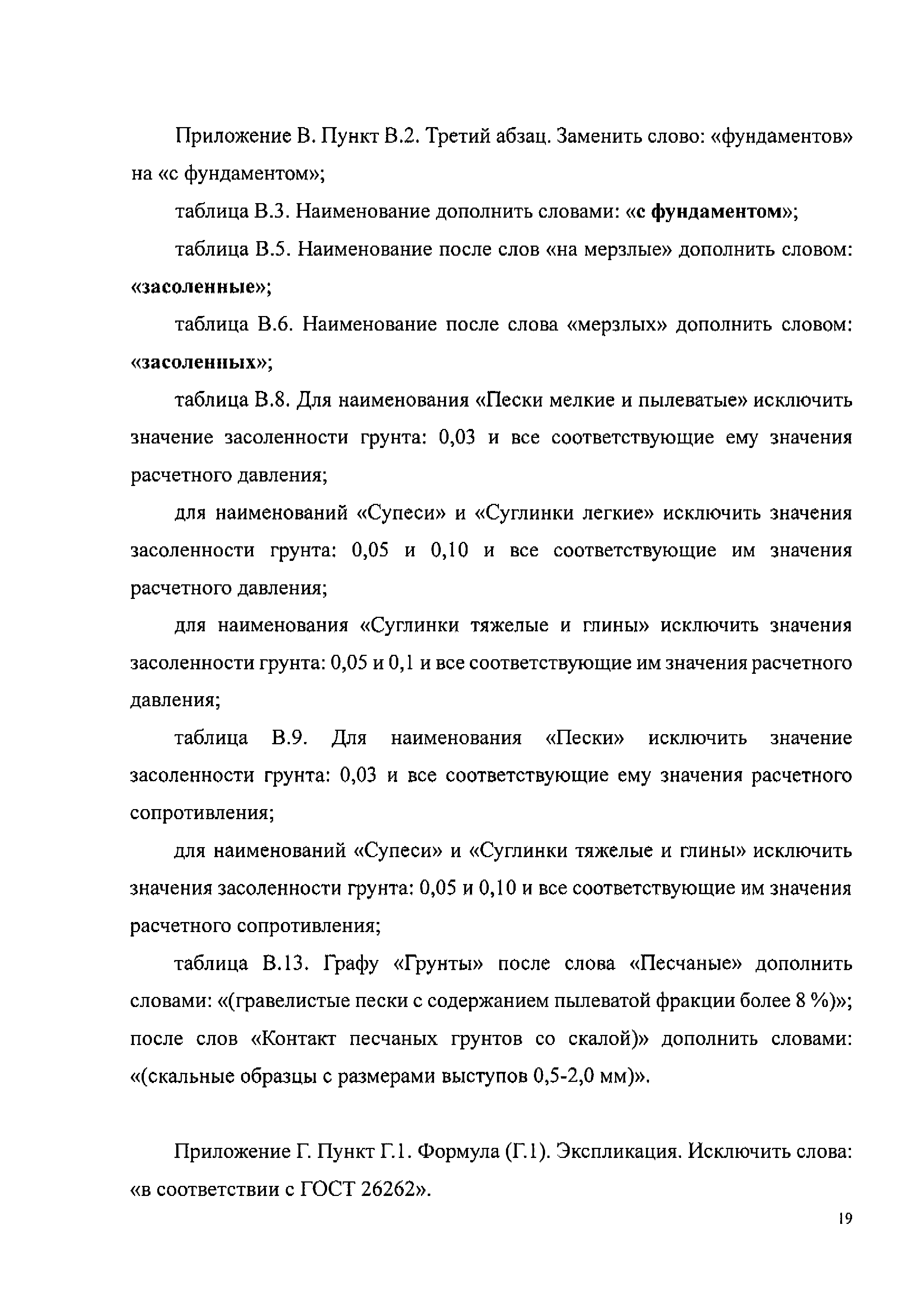 Приложение В. Пункт В.2. Третий абзац. Заменить слово: «фундаментов» на «с фундаментом»;

таблица В.3. Наименование дополнить словами: «с фундаментом»;

таблица В.5. Наименование после слов «на мерзлые» дополнить словом: «засоленные»;

таблица В.6. Наименование после слова «мерзлых» дополнить словом: «засоленных»;

таблица В.8. Для наименования «Пески мелкие и пылеватые» исключить значение засоленности грунта: 0,03 и все соответствующие ему значения расчетного давления;

для наименований «Супеси» и «Суглинки легкие» исключить значения засоленности грунта: 0,05 и 0,10 и все соответствующие им значения расчетного давления;

для наименования «Суглинки тяжелые и глины» исключить значения засоленности грунта: 0,05 и 0,1 и все соответствующие им значения расчетного давления;

таблица В.9. Для наименования «Пески» исключить значение засоленности грунта: 0,03 и все соответствующие ему значения расчетного сопротивления;

для наименований «Супеси» и «Суглинки тяжелые и глины» исключить значения засоленности грунта: 0,05 и 0,10 и все соответствующие им значения расчетного сопротивления;

таблица В.13. Графу «Грунты» после слова «Песчаные» дополнить словами: «(гравелистые пески с содержанием пылеватой фракции более 8 %)»; после слов «Контакт песчаных грунтов со скалой)» дополнить словами: «(скальные образцы с размерами выступов 0,5-2,0 мм)».

Приложение Г. Пункт Г.1. Формула (Г.1). Экспликация. Исключить слова: «в соответствии с ГОСТ 26262».

19